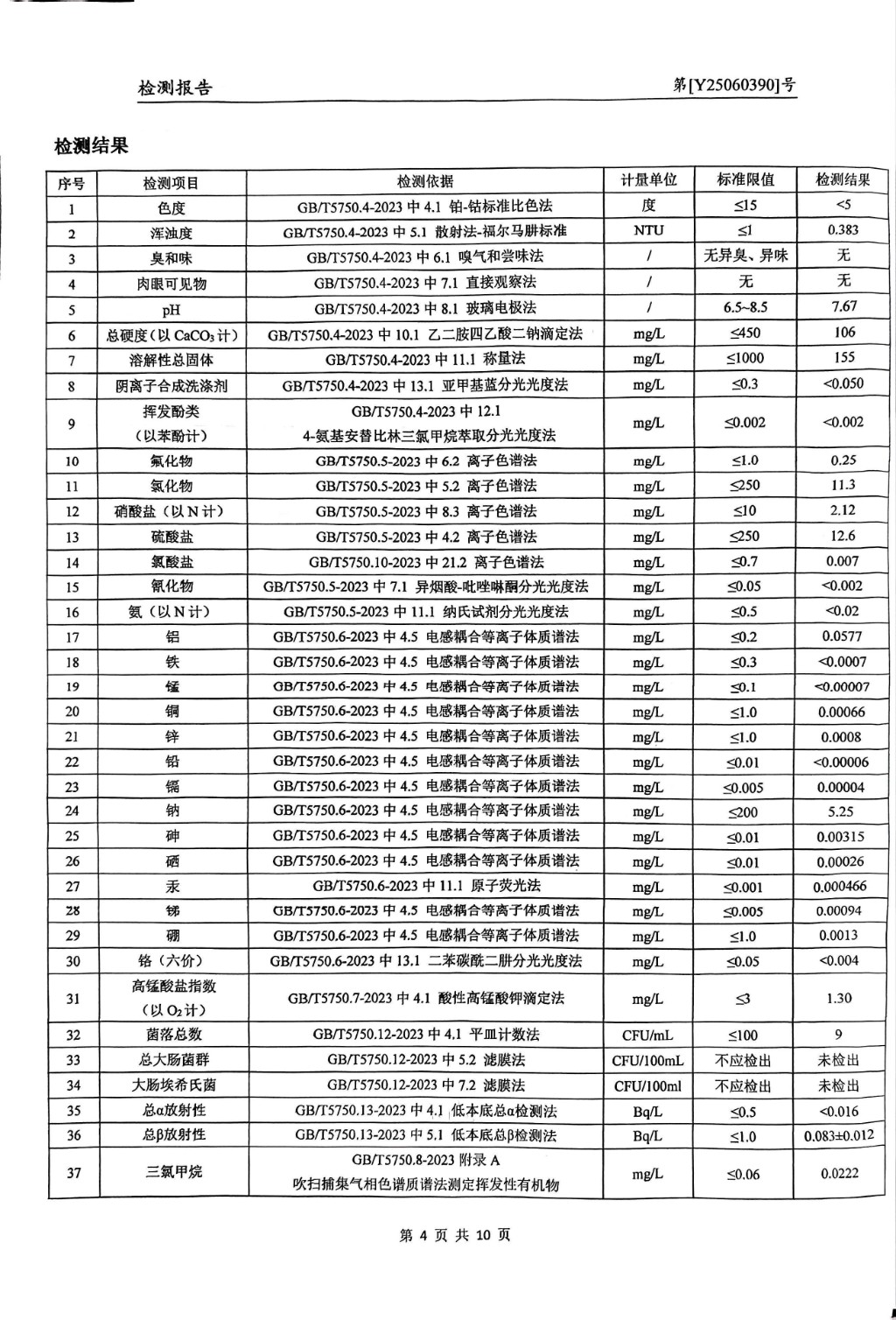 检测报告

第[Y25060390]号

检测结果

| 序号 | 检测项目 | 检测依据 | 计量单位 | 标准限值 | 检测结果 |
|---|---|---|---|---|---|
| 1 | 色度 | GB/T5750.4-2023 中 4.1 铂-钴标准比色法 | 度 | ≤15 | <5 |
| 2 | 浑浊度 | GB/T5750.4-2023 中 5.1 散射法-福尔马肼标准 | NTU | ≤1 | 0.383 |
| 3 | 臭和味 | GB/T5750.4-2023 中 6.1 嗅气和尝味法 | / | 无异臭、异味 | 无 |
| 4 | 肉眼可见物 | GB/T5750.4-2023 中 7.1 直接观察法 | / | 无 | 无 |
| 5 | pH | GB/T5750.4-2023 中 8.1 玻璃电极法 | / | 6.5~8.5 | 7.67 |
| 6 | 总硬度（以 $CaCO_3$ 计） | GB/T5750.4-2023 中 10.1 乙二胺四乙酸二钠滴定法 | mg/L | ≤450 | 106 |
| 7 | 溶解性总固体 | GB/T5750.4-2023 中 11.1 称量法 | mg/L | ≤1000 | 155 |
| 8 | 阴离子合成洗涤剂 | GB/T5750.4-2023 中 13.1 亚甲基蓝分光光度法 | mg/L | ≤0.3 | <0.050 |
| 9 | 挥发酚类（以苯酚计） | GB/T5750.4-2023 中 12.1 4-氨基安替比林三氯甲烷萃取分光光度法 | mg/L | ≤0.002 | <0.002 |
| 10 | 氟化物 | GB/T5750.5-2023 中 6.2 离子色谱法 | mg/L | ≤1.0 | 0.25 |
| 11 | 氯化物 | GB/T5750.5-2023 中 5.2 离子色谱法 | mg/L | ≤250 | 11.3 |
| 12 | 硝酸盐（以 N 计） | GB/T5750.5-2023 中 8.3 离子色谱法 | mg/L | ≤10 | 2.12 |
| 13 | 硫酸盐 | GB/T5750.5-2023 中 4.2 离子色谱法 | mg/L | ≤250 | 12.6 |
| 14 | 氯酸盐 | GB/T5750.10-2023 中 21.2 离子色谱法 | mg/L | ≤0.7 | 0.007 |
| 15 | 氰化物 | GB/T5750.5-2023 中 7.1 异烟酸-吡唑啉酮分光光度法 | mg/L | ≤0.05 | <0.002 |
| 16 | 氨（以 N 计） | GB/T5750.5-2023 中 11.1 纳氏试剂分光光度法 | mg/L | ≤0.5 | <0.02 |
| 17 | 铝 | GB/T5750.6-2023 中 4.5 电感耦合等离子体质谱法 | mg/L | ≤0.2 | 0.0577 |
| 18 | 铁 | GB/T5750.6-2023 中 4.5 电感耦合等离子体质谱法 | mg/L | ≤0.3 | <0.0007 |
| 19 | 锰 | GB/T5750.6-2023 中 4.5 电感耦合等离子体质谱法 | mg/L | ≤0.1 | <0.00007 |
| 20 | 铜 | GB/T5750.6-2023 中 4.5 电感耦合等离子体质谱法 | mg/L | ≤1.0 | 0.00066 |
| 21 | 锌 | GB/T5750.6-2023 中 4.5 电感耦合等离子体质谱法 | mg/L | ≤1.0 | 0.0008 |
| 22 | 铅 | GB/T5750.6-2023 中 4.5 电感耦合等离子体质谱法 | mg/L | ≤0.01 | <0.00006 |
| 23 | 镉 | GB/T5750.6-2023 中 4.5 电感耦合等离子体质谱法 | mg/L | ≤0.005 | 0.00004 |
| 24 | 钠 | GB/T5750.6-2023 中 4.5 电感耦合等离子体质谱法 | mg/L | ≤200 | 5.25 |
| 25 | 砷 | GB/T5750.6-2023 中 4.5 电感耦合等离子体质谱法 | mg/L | ≤0.01 | 0.00315 |
| 26 | 硒 | GB/T5750.6-2023 中 4.5 电感耦合等离子体质谱法 | mg/L | ≤0.01 | 0.00026 |
| 27 | 汞 | GB/T5750.6-2023 中 11.1 原子荧光法 | mg/L | ≤0.001 | 0.000466 |
| 28 | 锑 | GB/T5750.6-2023 中 4.5 电感耦合等离子体质谱法 | mg/L | ≤0.005 | 0.00094 |
| 29 | 硼 | GB/T5750.6-2023 中 4.5 电感耦合等离子体质谱法 | mg/L | ≤1.0 | 0.0013 |
| 30 | 铬（六价） | GB/T5750.6-2023 中 13.1 二苯碳酰二肼分光光度法 | mg/L | ≤0.05 | <0.004 |
| 31 | 高锰酸盐指数（以 $O_2$ 计） | GB/T5750.7-2023 中 4.1 酸性高锰酸钾滴定法 | mg/L | ≤3 | 1.30 |
| 32 | 菌落总数 | GB/T5750.12-2023 中 4.1 平皿计数法 | CFU/mL | ≤100 | 9 |
| 33 | 总大肠菌群 | GB/T5750.12-2023 中 5.2 滤膜法 | CFU/100mL | 不应检出 | 未检出 |
| 34 | 大肠埃希氏菌 | GB/T5750.12-2023 中 7.2 滤膜法 | CFU/100ml | 不应检出 | 未检出 |
| 35 | 总α放射性 | GB/T5750.13-2023 中 4.1 低本底总α检测法 | Bq/L | ≤0.5 | <0.016 |
| 36 | 总β放射性 | GB/T5750.13-2023 中 5.1 低本底总β检测法 | Bq/L | ≤1.0 | 0.083±0.012 |
| 37 | 三氯甲烷 | GB/T5750.8-2023 附录 A 吹扫捕集气相色谱质谱法测定挥发性有机物 | mg/L | ≤0.06 | 0.0222 |

第 4 页 共 10 页